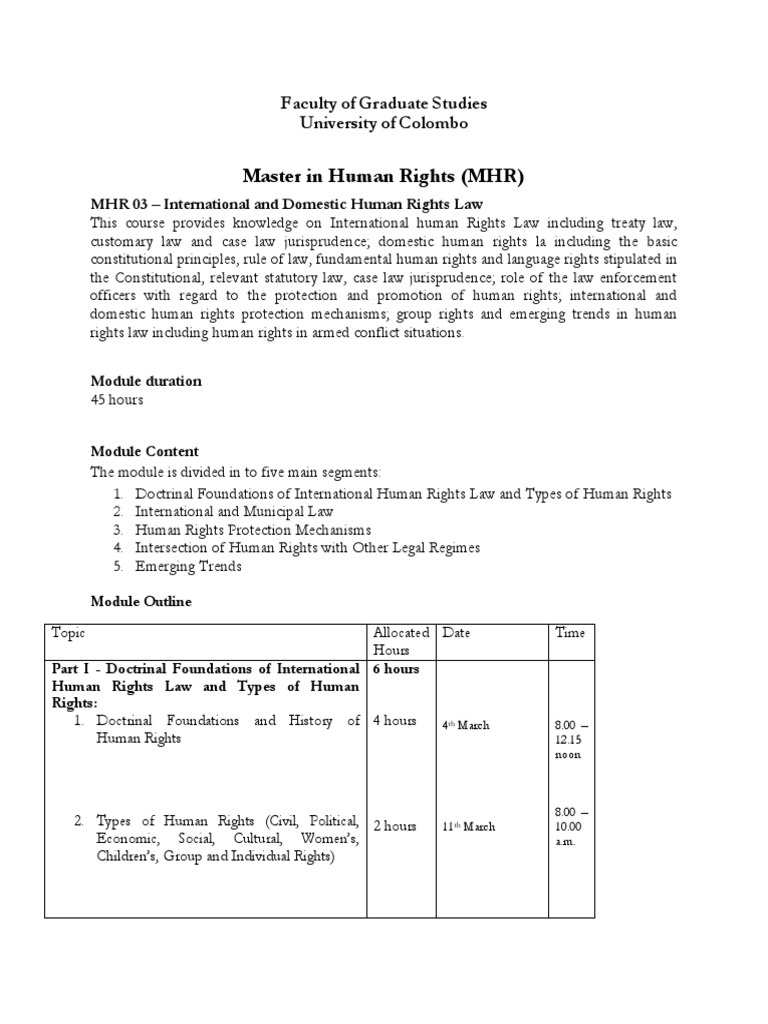 Faculty of Graduate Studies
University of Colombo

Master in Human Rights (MHR)

MHR 03 – International and Domestic Human Rights Law

This course provides knowledge on International human Rights Law including treaty law, customary law and case law jurisprudence; domestic human rights la including the basic constitutional principles, rule of law, fundamental human rights and language rights stipulated in the Constitutional, relevant statutory law, case law jurisprudence; role of the law enforcement officers with regard to the protection and promotion of human rights; international and domestic human rights protection mechanisms; group rights and emerging trends in human rights law including human rights in armed conflict situations.

Module duration
45 hours

Module Content
The module is divided in to five main segments:
1. Doctrinal Foundations of International Human Rights Law and Types of Human Rights
2. International and Municipal Law
3. Human Rights Protection Mechanisms
4. Intersection of Human Rights with Other Legal Regimes
5. Emerging Trends

Module Outline

| Topic | Allocated Hours | Date | Time |
|---|---|---|---|
| Part I - Doctrinal Foundations of International Human Rights Law and Types of Human Rights: | 6 hours | | |
| 1. Doctrinal Foundations and History of Human Rights | 4 hours | 4th March | 8.00 – 12.15 noon |
| 2. Types of Human Rights (Civil, Political, Economic, Social, Cultural, Women's, Children's, Group and Individual Rights) | 2 hours | 11th March | 8.00 – 10.00 a.m. |